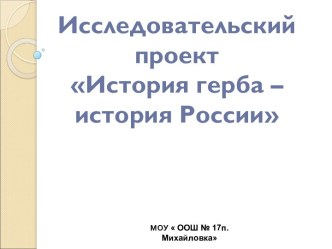 Исследовательский проект «История герба – история России»

МОУ « ООШ № 17п. Михайловка»